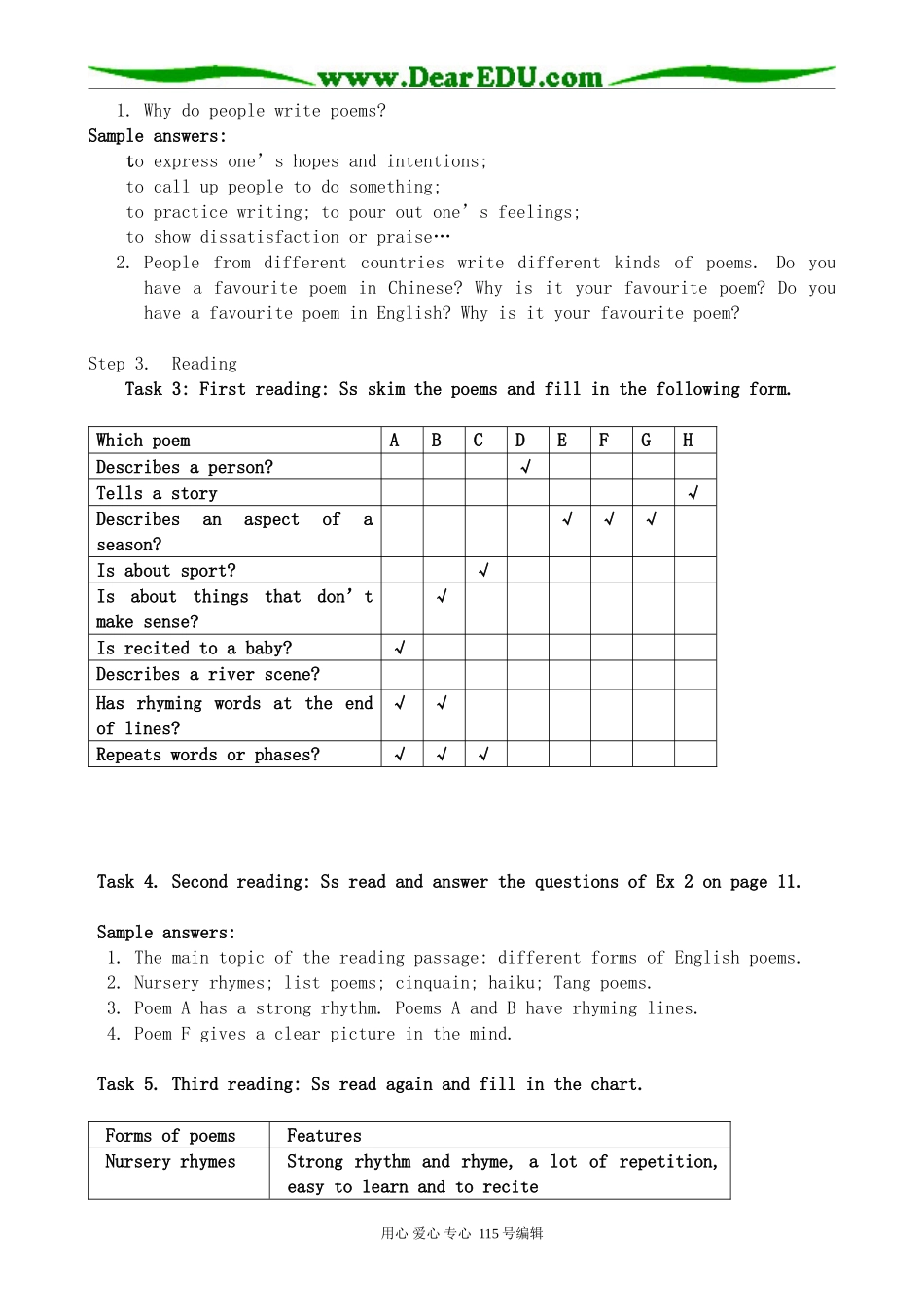 www.DearEDU.com

1. Why do people write poems?

Sample answers:

to express one's hopes and intentions;
to call up people to do something;
to practice writing; to pour out one's feelings;
to show dissatisfaction or praise…

2. People from different countries write different kinds of poems. Do you have a favourite poem in Chinese? Why is it your favourite poem? Do you have a favourite poem in English? Why is it your favourite poem?

Step 3. Reading

Task 3: First reading: Ss skim the poems and fill in the following form.

| Which poem | A | B | C | D | E | F | G | H |
|---|---|---|---|---|---|---|---|---|
| Describes a person? |  |  |  | √ |  |  |  |  |
| Tells a story |  |  |  |  |  |  |  | √ |
| Describes an aspect of a season? |  |  |  |  | √ | √ | √ |  |
| Is about sport? |  |  | √ |  |  |  |  |  |
| Is about things that don't make sense? |  | √ |  |  |  |  |  |  |
| Is recited to a baby? | √ |  |  |  |  |  |  |  |
| Describes a river scene? |  |  |  |  |  |  |  |  |
| Has rhyming words at the end of lines? | √ | √ |  |  |  |  |  |  |
| Repeats words or phases? | √ | √ | √ |  |  |  |  |  |

Task 4. Second reading: Ss read and answer the questions of Ex 2 on page 11.

Sample answers:

1. The main topic of the reading passage: different forms of English poems.
2. Nursery rhymes; list poems; cinquain; haiku; Tang poems.
3. Poem A has a strong rhythm. Poems A and B have rhyming lines.
4. Poem F gives a clear picture in the mind.

Task 5. Third reading: Ss read again and fill in the chart.

| Forms of poems | Features |
|---|---|
| Nursery rhymes | Strong rhythm and rhyme, a lot of repetition, easy to learn and to recite |

用心 爱心 专心 115号编辑